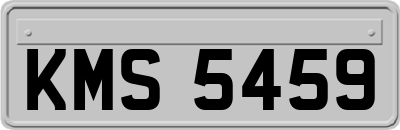 KMS 5459